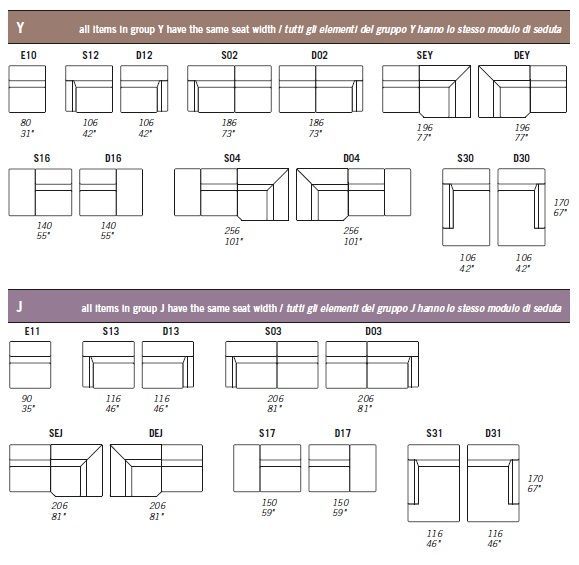 Y all items in group Y have the same seat width / tutti gli elementi del gruppo Y hanno lo stesso modulo di seduta

E10
80
31"

S12
106
42"

D12
106
42"

S02
186
73"

D02
186
73"

SEY
196
77"

DEY
196
77"

S16
140
55"

D16
140
55"

S04
256
101"

D04
256
101"

S30
106
42"

D30
106
42"

170
67"

J all items in group J have the same seat width / tutti gli elementi del gruppo J hanno lo stesso modulo di seduta

E11
90
35"

S13
116
46"

D13
116
46"

S03
206
81"

D03
206
81"

SEJ
206
81"

DEJ
206
81"

S17
150
59"

D17
150
59"

S31
116
46"

D31
116
46"

170
67"